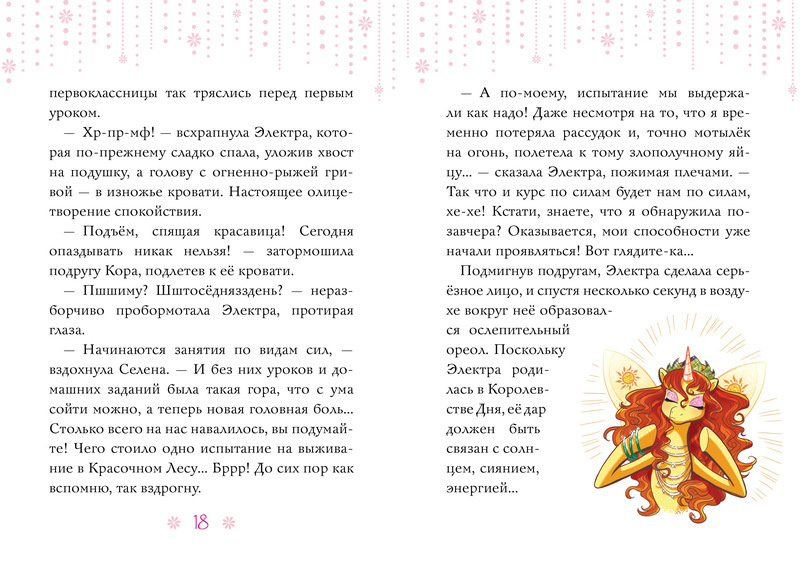 первоклассницы так тряслись перед первым уроком.

— Хр-пр-мф! — всхрапнула Электра, которая по-прежнему сладко спала, уложив хвост на подушку, а голову с огненно-рыжей гривой — в изножье кровати. Настоящее олицетворение спокойствия.

— Подъём, спящая красавица! Сегодня опаздывать никак нельзя! — затормошила подругу Кора, подлетев к её кровати.

— Пшшиму? Шштосёдняззднь? — неразборчиво пробормотала Электра, протирая глаза.

— Начинаются занятия по видам сил, — вздохнула Селена. — И без них уроков и домашних заданий была такая гора, что с ума сойти можно, а теперь новая головная боль... Столько всего на нас навалилось, вы подумайте! Чего стоило одно испытание на выживание в Красочном Лесу... Бррр! До сих пор как вспомню, так вздрогну.

18

— А по-моему, испытание мы выдержали как надо! Даже несмотря на то, что я временно потеряла рассудок и, точно мотылёк на огонь, полетела к тому злополучному яйцу... — сказала Электра, пожимая плечами. — Так что и курс по силам будет нам по силам, хе-хе! Кстати, знаете, что я обнаружила позавчера? Оказывается, мои способности уже начали проявляться! Вот глядите-ка...

Подмигнув подругам, Электра сделала серьёзное лицо, и спустя несколько секунд в воздухе вокруг неё образовался ослепительный ореол. Поскольку Электра родилась в Королевстве Дня, её дар должен быть связан с солнцем, сиянием, энергией...